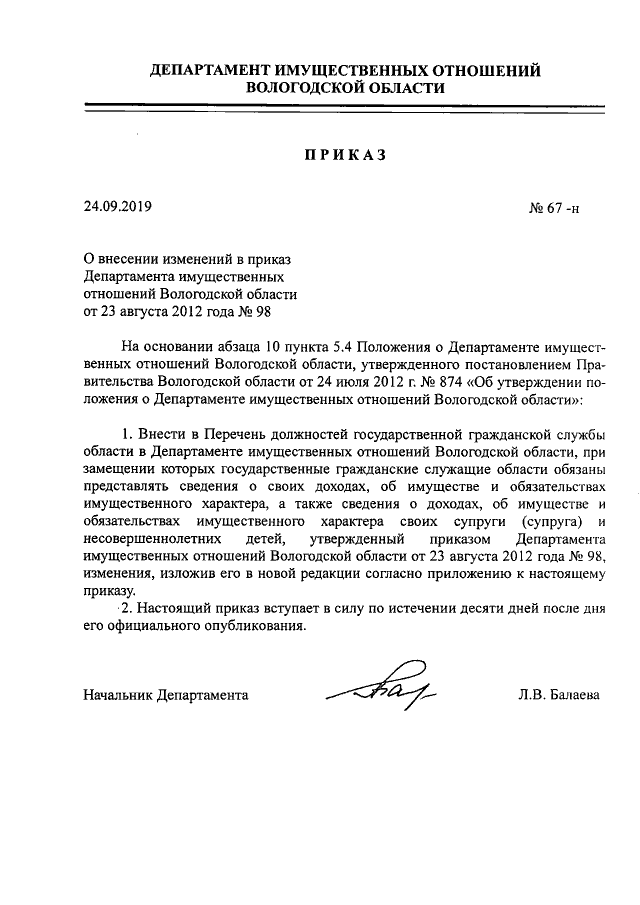 ДЕПАРТАМЕНТ ИМУЩЕСТВЕННЫХ ОТНОШЕНИЙ
ВОЛОГОДСКОЙ ОБЛАСТИ

ПРИКАЗ

24.09.2019

№ 67 -н

О внесении изменений в приказ Департамента имущественных отношений Вологодской области от 23 августа 2012 года № 98

На основании абзаца 10 пункта 5.4 Положения о Департаменте имущественных отношений Вологодской области, утвержденного постановлением Правительства Вологодской области от 24 июля 2012 г. № 874 «Об утверждении положения о Департаменте имущественных отношений Вологодской области»:

1. Внести в Перечень должностей государственной гражданской службы области в Департаменте имущественных отношений Вологодской области, при замещении которых государственные гражданские служащие области обязаны представлять сведения о своих доходах, об имуществе и обязательствах имущественного характера, а также сведения о доходах, об имуществе и обязательствах имущественного характера своих супруги (супруга) и несовершеннолетних детей, утвержденный приказом Департамента имущественных отношений Вологодской области от 23 августа 2012 года № 98, изменения, изложив его в новой редакции согласно приложению к настоящему приказу.

2. Настоящий приказ вступает в силу по истечении десяти дней после дня его официального опубликования.

Начальник Департамента

Л.В. Балаева